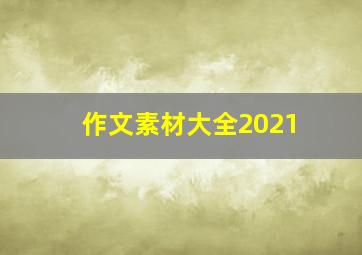 作文素材大全2021